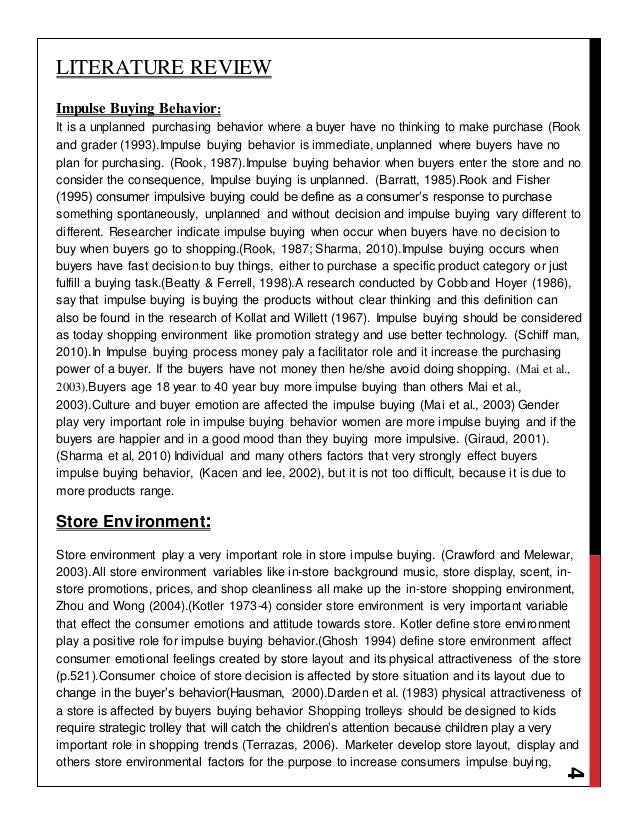 LITERATURE REVIEW

Impulse Buying Behavior:

It is a unplanned purchasing behavior where a buyer have no thinking to make purchase (Rook and grader (1993).Impulse buying behavior is immediate, unplanned where buyers have no plan for purchasing. (Rook, 1987).Impulse buying behavior when buyers enter the store and no consider the consequence, Impulse buying is unplanned. (Barratt, 1985).Rook and Fisher (1995) consumer impulsive buying could be define as a consumer's response to purchase something spontaneously, unplanned and without decision and impulse buying vary different to different. Researcher indicate impulse buying when occur when buyers have no decision to buy when buyers go to shopping.(Rook, 1987; Sharma, 2010).Impulse buying occurs when buyers have fast decision to buy things, either to purchase a specific product category or just fulfill a buying task.(Beatty & Ferrell, 1998).A research conducted by Cobb and Hoyer (1986), say that impulse buying is buying the products without clear thinking and this definition can also be found in the research of Kollat and Willett (1967). Impulse buying should be considered as today shopping environment like promotion strategy and use better technology. (Schiff man, 2010).In Impulse buying process money paly a facilitator role and it increase the purchasing power of a buyer. If the buyers have not money then he/she avoid doing shopping. (Mai et al., 2003).Buyers age 18 year to 40 year buy more impulse buying than others Mai et al., 2003).Culture and buyer emotion are affected the impulse buying (Mai et al., 2003) Gender play very important role in impulse buying behavior women are more impulse buying and if the buyers are happier and in a good mood than they buying more impulsive. (Giraud, 2001). (Sharma et al, 2010) Individual and many others factors that very strongly effect buyers impulse buying behavior, (Kacen and lee, 2002), but it is not too difficult, because it is due to more products range.

Store Environment:

Store environment play a very important role in store impulse buying. (Crawford and Melewar, 2003).All store environment variables like in-store background music, store display, scent, in-store promotions, prices, and shop cleanliness all make up the in-store shopping environment, Zhou and Wong (2004).(Kotler 1973-4) consider store environment is very important variable that effect the consumer emotions and attitude towards store. Kotler define store environment play a positive role for impulse buying behavior.(Ghosh 1994) define store environment affect consumer emotional feelings created by store layout and its physical attractiveness of the store (p.521).Consumer choice of store decision is affected by store situation and its layout due to change in the buyer's behavior(Hausman, 2000).Darden et al. (1983) physical attractiveness of a store is affected by buyers buying behavior Shopping trolleys should be designed to kids require strategic trolley that will catch the children's attention because children play a very important role in shopping trends (Terrazas, 2006). Marketer develop store layout, display and others store environmental factors for the purpose to increase consumers impulse buying,

4